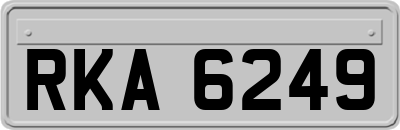 RKA 6249